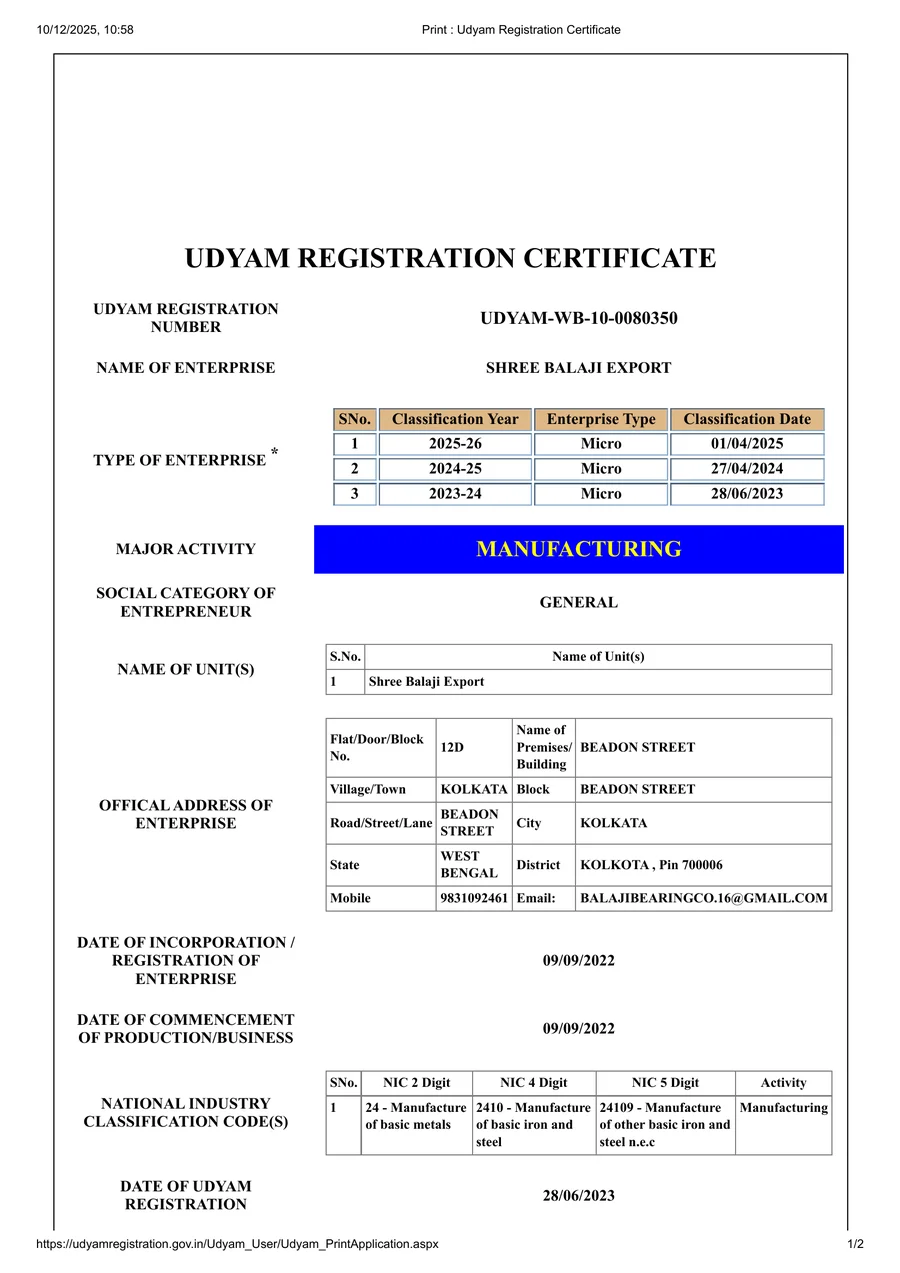 10/12/2025, 10:58

Print : Udyam Registration Certificate

UDYAM REGISTRATION CERTIFICATE

UDYAM REGISTRATION NUMBER

UDYAM-WB-10-0080350

NAME OF ENTERPRISE

SHREE BALAJI EXPORT

TYPE OF ENTERPRISE *

| SNo. | Classification Year | Enterprise Type | Classification Date |
|---|---|---|---|
| 1 | 2025-26 | Micro | 01/04/2025 |
| 2 | 2024-25 | Micro | 27/04/2024 |
| 3 | 2023-24 | Micro | 28/06/2023 |

MAJOR ACTIVITY

MANUFACTURING

SOCIAL CATEGORY OF ENTREPRENEUR

GENERAL

NAME OF UNIT(S)

| S.No. | Name of Unit(s) |
|---|---|
| 1 | Shree Balaji Export |

OFFICAL ADDRESS OF ENTERPRISE

| Flat/Door/Block No. | 12D | Name of Premises/ Building | BEADON STREET |
|---|---|---|---|
| Village/Town | KOLKATA | Block | BEADON STREET |
| Road/Street/Lane | BEADON STREET | City | KOLKATA |
| State | WEST BENGAL | District | KOLKOTA , Pin 700006 |
| Mobile | 9831092461 | Email: | BALAJIBEARINGCO.16@GMAIL.COM |

DATE OF INCORPORATION / REGISTRATION OF ENTERPRISE

09/09/2022

DATE OF COMMENCEMENT OF PRODUCTION/BUSINESS

09/09/2022

NATIONAL INDUSTRY CLASSIFICATION CODE(S)

| SNo. | NIC 2 Digit | NIC 4 Digit | NIC 5 Digit | Activity |
|---|---|---|---|---|
| 1 | 24 - Manufacture of basic metals | 2410 - Manufacture of basic iron and steel | 24109 - Manufacture of other basic iron and steel n.e.c | Manufacturing |

DATE OF UDYAM REGISTRATION

28/06/2023

https://udyamregistration.gov.in/Udyam_User/Udyam_PrintApplication.aspx

1/2